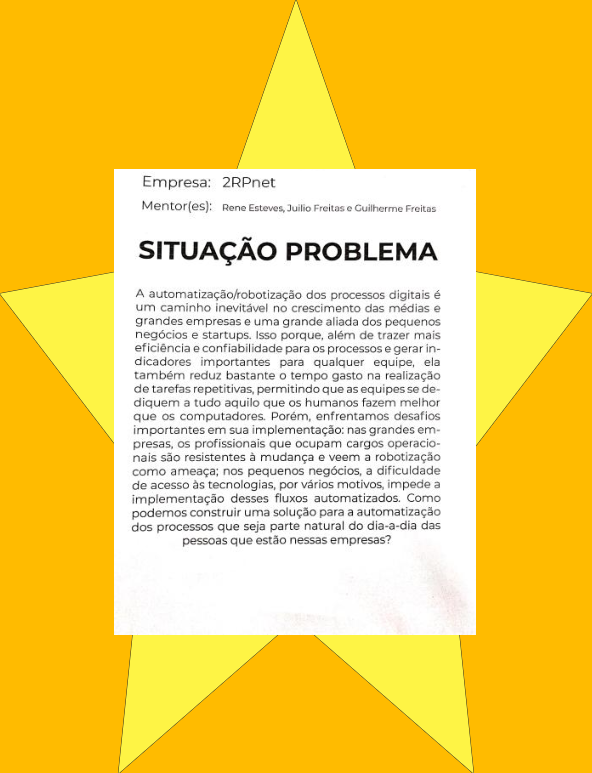 Empresa: 2RPnet
Mentor(es): Rene Esteves, Juilio Freitas e Guilherme Freitas

SITUAÇÃO PROBLEMA

A automatização/robotização dos processos digitais é um caminho inevitável no crescimento das médias e grandes empresas e uma grande aliada dos pequenos negócios e startups. Isso porque, além de trazer mais eficiência e confiabilidade para os processos e gerar indicadores importantes para qualquer equipe, ela também reduz bastante o tempo gasto na realização de tarefas repetitivas, permitindo que as equipes se dediquem a tudo aquilo que os humanos fazem melhor que os computadores. Porém, enfrentamos desafios importantes em sua implementação: nas grandes empresas, os profissionais que ocupam cargos operacionais são resistentes à mudança e veem a robotização como ameaça; nos pequenos negócios, a dificuldade de acesso às tecnologias, por vários motivos, impede a implementação desses fluxos automatizados. Como podemos construir uma solução para a automatização dos processos que seja parte natural do dia-a-dia das pessoas que estão nessas empresas?